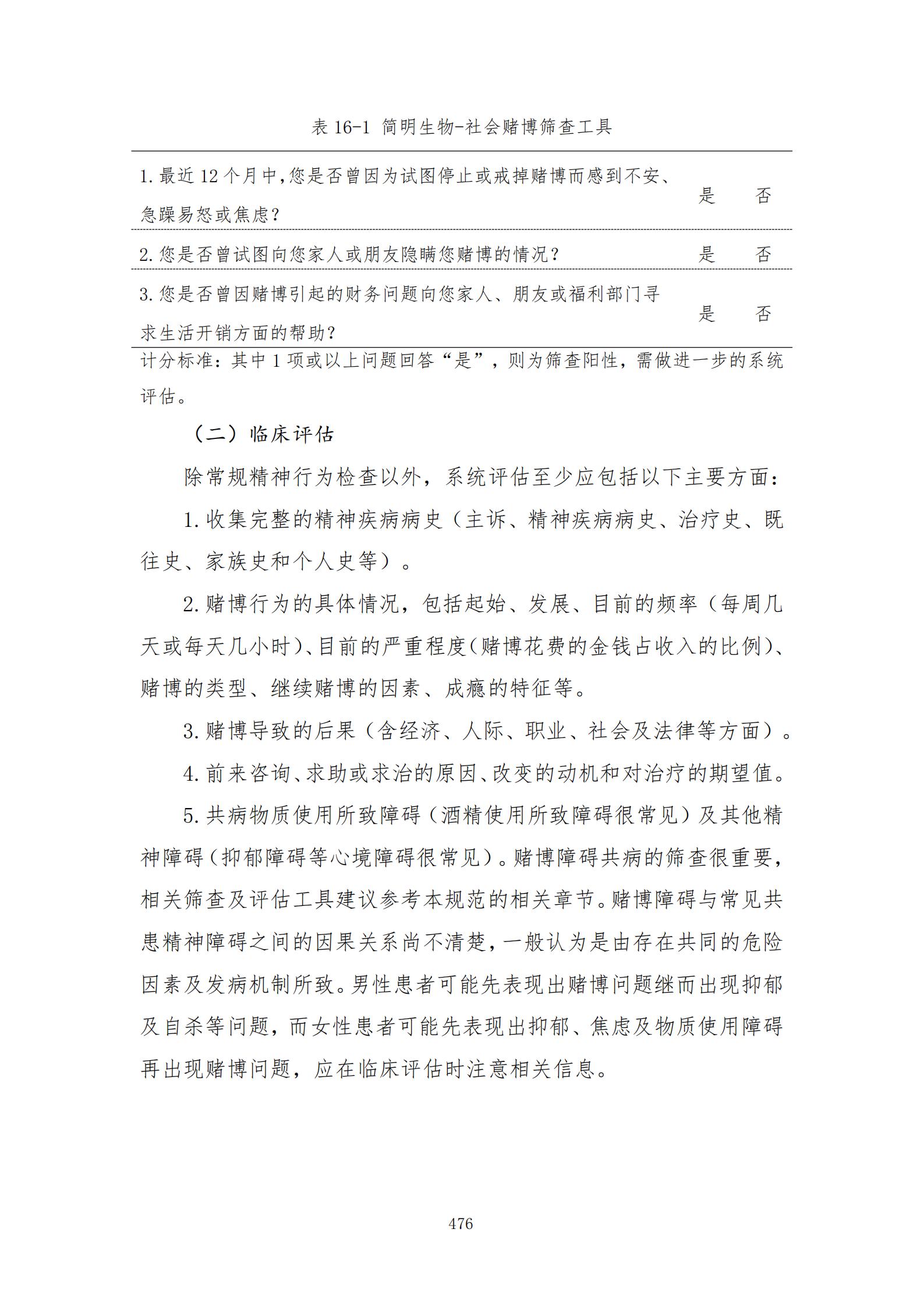 表 16-1 简明生物-社会赌博筛查工具

| | | |
|---|---|---|
| 1. 最近 12 个月中，您是否曾因为试图停止或戒掉赌博而感到不安、急躁易怒或焦虑？ | 是 | 否 |
| 2. 您是否曾试图向您家人或朋友隐瞒您赌博的情况？ | 是 | 否 |
| 3. 您是否曾因赌博引起的财务问题向您家人、朋友或福利部门寻求生活开销方面的帮助？ | 是 | 否 |

计分标准：其中 1 项或以上问题回答“是”，则为筛查阳性，需做进一步的系统评估。

（二）临床评估

除常规精神行为检查以外，系统评估至少应包括以下主要方面：

1. 收集完整的精神疾病病史（主诉、精神疾病病史、治疗史、既往史、家族史和个人史等）。

2. 赌博行为的具体情况，包括起始、发展、目前的频率（每周几天或每天几小时）、目前的严重程度（赌博花费的金钱占收入的比例）、赌博的类型、继续赌博的因素、成瘾的特征等。

3. 赌博导致的后果（含经济、人际、职业、社会及法律等方面）。

4. 前来咨询、求助或求治的原因、改变的动机和对治疗的期望值。

5. 共病物质使用所致障碍（酒精使用所致障碍很常见）及其他精神障碍（抑郁障碍等心境障碍很常见）。赌博障碍共病的筛查很重要，相关筛查及评估工具建议参考本规范的相关章节。赌博障碍与常见共患精神障碍之间的因果关系尚不清楚，一般认为是由存在共同的危险因素及发病机制所致。男性患者可能先表现出赌博问题继而出现抑郁及自杀等问题，而女性患者可能先表现出抑郁、焦虑及物质使用障碍再出现赌博问题，应在临床评估时注意相关信息。

476